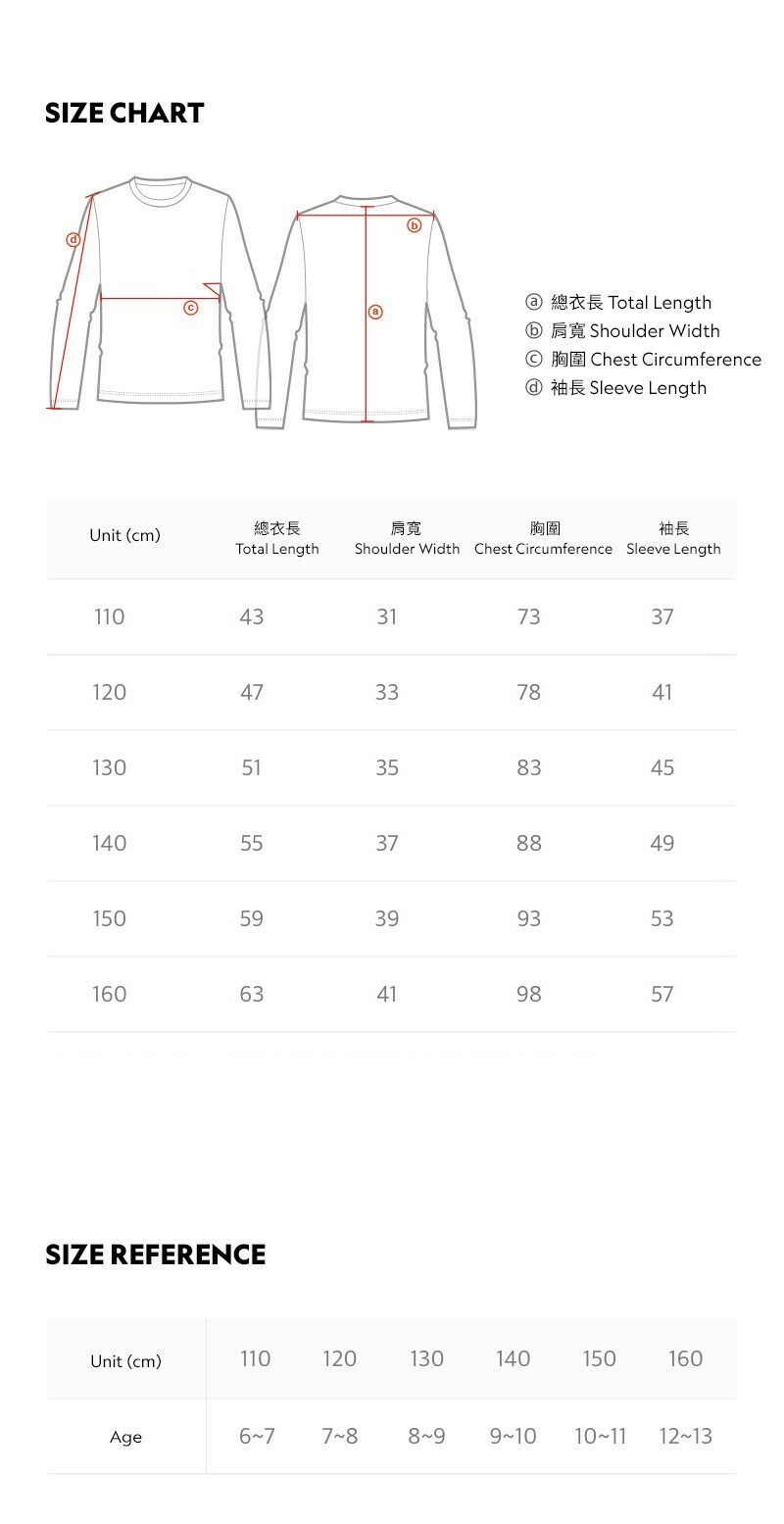 SIZE CHART

d
c
b
a

ⓐ 總衣長 Total Length
ⓑ 肩寬 Shoulder Width
ⓒ 胸圍 Chest Circumference
ⓓ 袖長 Sleeve Length

| Unit (cm) | 總衣長 Total Length | 肩寬 Shoulder Width | 胸圍 Chest Circumference | 袖長 Sleeve Length |
|---|---|---|---|---|
| 110 | 43 | 31 | 73 | 37 |
| 120 | 47 | 33 | 78 | 41 |
| 130 | 51 | 35 | 83 | 45 |
| 140 | 55 | 37 | 88 | 49 |
| 150 | 59 | 39 | 93 | 53 |
| 160 | 63 | 41 | 98 | 57 |

SIZE REFERENCE

| Unit (cm) | 110 | 120 | 130 | 140 | 150 | 160 |
|---|---|---|---|---|---|---|
| Age | 6~7 | 7~8 | 8~9 | 9~10 | 10~11 | 12~13 |